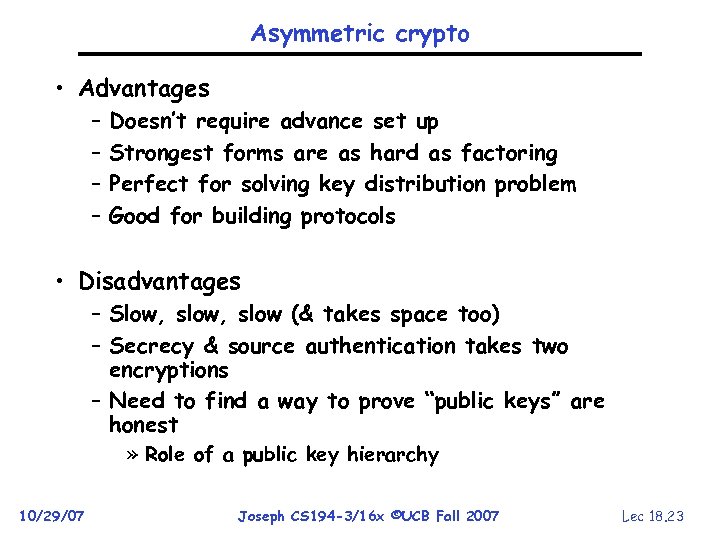 Asymmetric crypto

• Advantages
– Doesn't require advance set up
– Strongest forms are as hard as factoring
– Perfect for solving key distribution problem
– Good for building protocols

• Disadvantages
– Slow, slow, slow (& takes space too)
– Secrecy & source authentication takes two encryptions
– Need to find a way to prove "public keys" are honest
» Role of a public key hierarchy

10/29/07 Joseph CS194-3/16x ©UCB Fall 2007 Lec 18.23